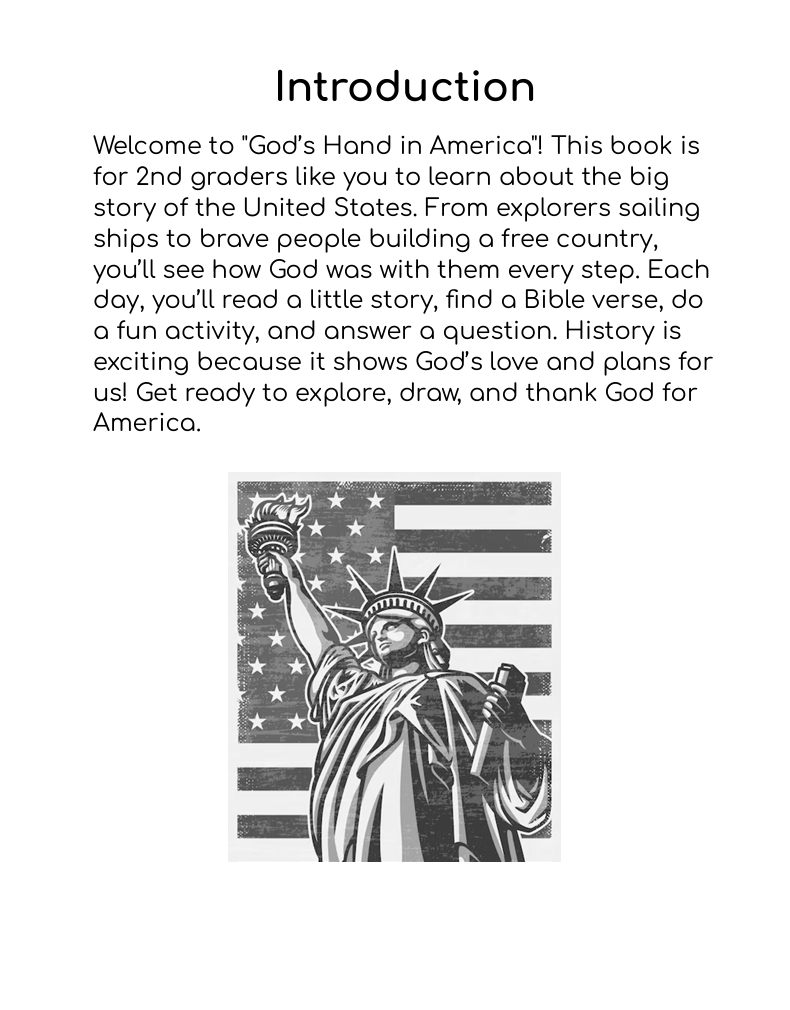 Introduction

Welcome to "God's Hand in America"! This book is for 2nd graders like you to learn about the big story of the United States. From explorers sailing ships to brave people building a free country, you'll see how God was with them every step. Each day, you'll read a little story, find a Bible verse, do a fun activity, and answer a question. History is exciting because it shows God's love and plans for us! Get ready to explore, draw, and thank God for America.